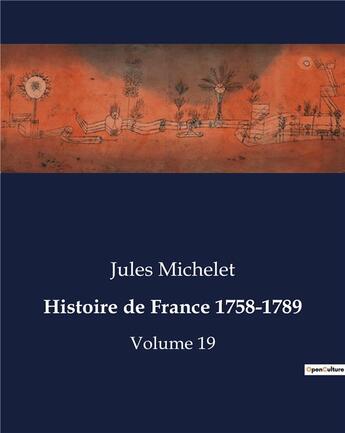 Jules Michelet

Histoire de France 1758-1789

Volume 19

OpenCulture